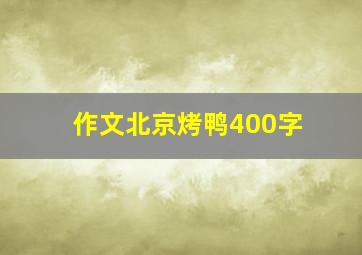 作文北京烤鸭400字